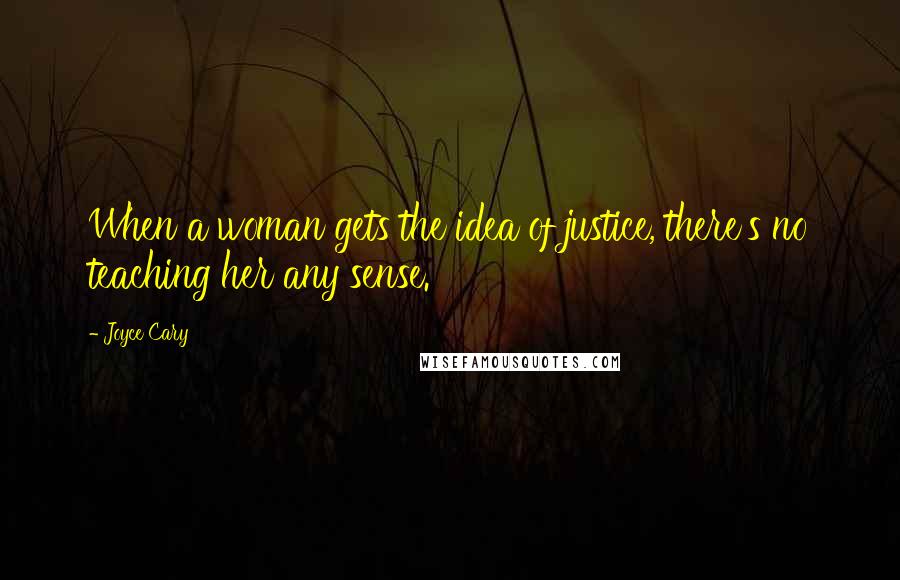 When a woman gets the idea of justice, there's no teaching her any sense.

- Joyce Cary

WISEFAMOUSQUOTES.COM